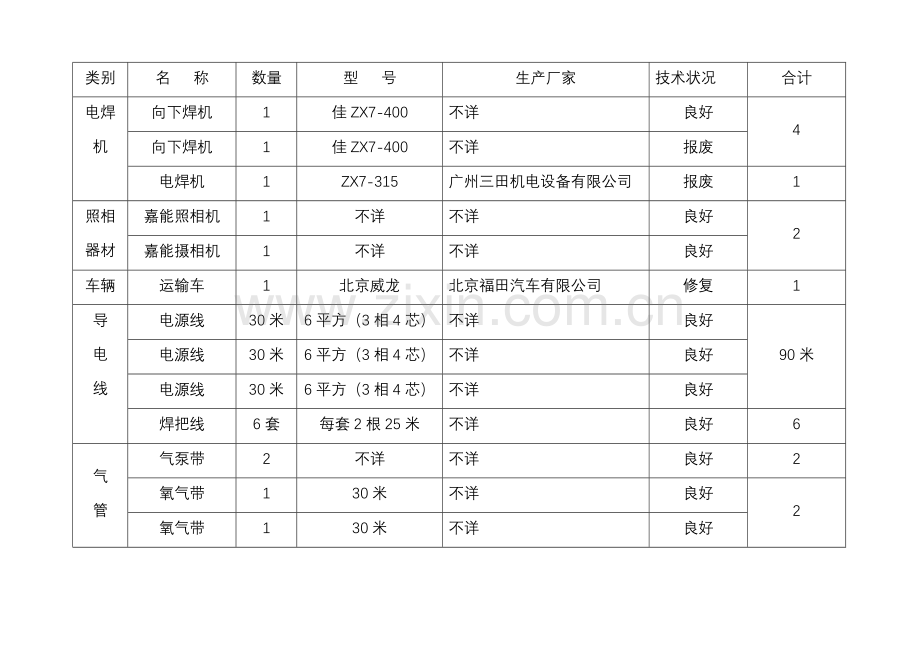 | 类别 | 名 称 | 数量 | 型 号 | 生产厂家 | 技术状况 | 合计 |
|---|---|---|---|---|---|---|
| 电焊机 | 向下焊机 | 1 | 佳ZX7-400 | 不详 | 良好 | 4 |
| | 向下焊机 | 1 | 佳ZX7-400 | 不详 | 报废 | |
| | 电焊机 | 1 | ZX7-315 | 广州三田机电设备有限公司 | 报废 | 1 |
| 照相器材 | 嘉能照相机 | 1 | 不详 | 不详 | 良好 | 2 |
| | 嘉能摄相机 | 1 | 不详 | 不详 | 良好 | |
| 车辆 | 运输车 | 1 | 北京威龙 | 北京福田汽车有限公司 | 修复 | 1 |
| 导电线 | 电源线 | 30米 | 6平方（3相4芯） | 不详 | 良好 | 90米 |
| | 电源线 | 30米 | 6平方（3相4芯） | 不详 | 良好 | |
| | 电源线 | 30米 | 6平方（3相4芯） | 不详 | 良好 | |
| | 焊把线 | 6套 | 每套2根25米 | 不详 | 良好 | 6 |
| 气管 | 气泵带 | 2 | 不详 | 不详 | 良好 | 2 |
| | 氧气带 | 1 | 30米 | 不详 | 良好 | 2 |
| | 氧气带 | 1 | 30米 | 不详 | 良好 | |

www.zixin.com.cn